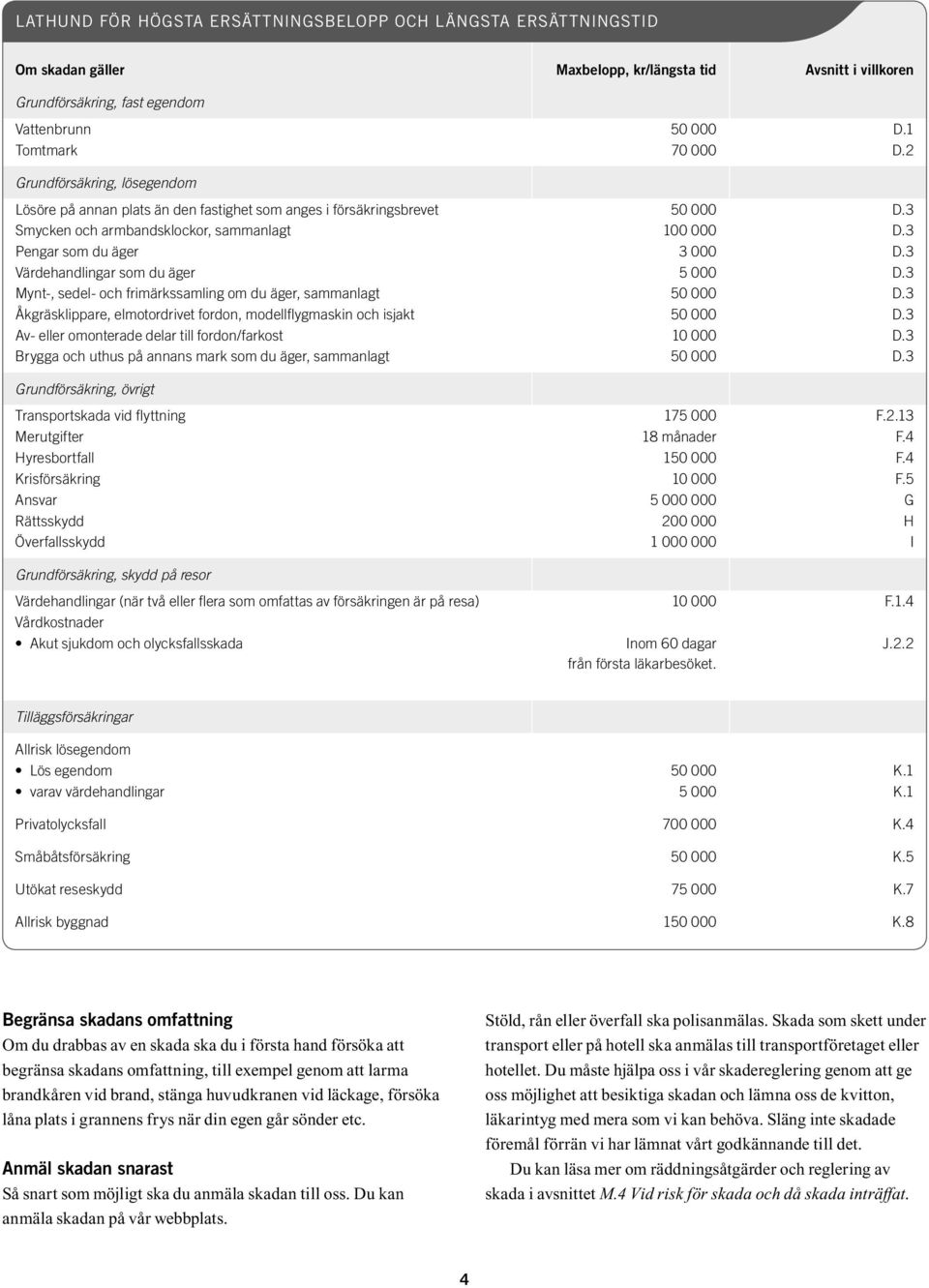 LATHUND FÖR HÖGSTA ERSÄTTNINGSBELOPP OCH LÄNGSTA ERSÄTTNINGSTID

| Om skadan gäller | Maxbelopp, kr/längsta tid | Avsnitt i villkoren |
|---|---|---|
| Grundförsäkring, fast egendom | | |
| Vattenbrunn | 50 000 | D.1 |
| Tomtmark | 70 000 | D.2 |
| Grundförsäkring, lösegendom | | |
| Lösöre på annan plats än den fastighet som anges i försäkringsbrevet | 50 000 | D.3 |
| Smycken och armbandsklockor, sammanlagt | 100 000 | D.3 |
| Pengar som du äger | 3 000 | D.3 |
| Värdehandlingar som du äger | 5 000 | D.3 |
| Mynt-, sedel- och frimärkssamling om du äger, sammanlagt | 50 000 | D.3 |
| Åkgräsklippare, elmotordrivet fordon, modellflygmaskin och isjakt | 50 000 | D.3 |
| Av- eller omonterade delar till fordon/farkost | 10 000 | D.3 |
| Brygga och uthus på annans mark som du äger, sammanlagt | 50 000 | D.3 |
| Grundförsäkring, övrigt | | |
| Transportskada vid flyttning | 175 000 | F.2.13 |
| Merutgifter | 18 månader | F.4 |
| Hyresbortfall | 150 000 | F.4 |
| Krisförsäkring | 10 000 | F.5 |
| Ansvar | 5 000 000 | G |
| Rättsskydd | 200 000 | H |
| Överfallsskydd | 1 000 000 | I |
| Grundförsäkring, skydd på resor | | |
| Värdehandlingar (när två eller flera som omfattas av försäkringen är på resa) | 10 000 | F.1.4 |
| Vårdkostnader | | |
| • Akut sjukdom och olycksfallsskada | Inom 60 dagar från första läkarbesöket. | J.2.2 |
| Tilläggsförsäkringar | | |
| Allrisk lösegendom | | |
| • Lös egendom | 50 000 | K.1 |
| • varav värdehandlingar | 5 000 | K.1 |
| Privatolycksfall | 700 000 | K.4 |
| Småbåtsförsäkring | 50 000 | K.5 |
| Utökat reseskydd | 75 000 | K.7 |
| Allrisk byggnad | 150 000 | K.8 |

Begränsa skadans omfattning
Om du drabbas av en skada ska du i första hand försöka att begränsa skadans omfattning, till exempel genom att larma brandkåren vid brand, stänga huvudkranen vid läckage, försöka låna plats i grannens frys när din egen går sönder etc.

Anmäl skadan snarast
Så snart som möjligt ska du anmäla skadan till oss. Du kan anmäla skadan på vår webbplats.

Stöld, rån eller överfall ska polisanmälas. Skada som skett under transport eller på hotell ska anmälas till transportföretaget eller hotellet. Du måste hjälpa oss i vår skadereglering genom att ge oss möjlighet att besiktiga skadan och lämna oss de kvitton, läkarintyg med mera som vi kan behöva. Släng inte skadade föremål förrän vi har lämnat vårt godkännande till det.

Du kan läsa mer om räddningsåtgärder och reglering av skada i avsnittet M.4 Vid risk för skada och då skada inträffat.

4